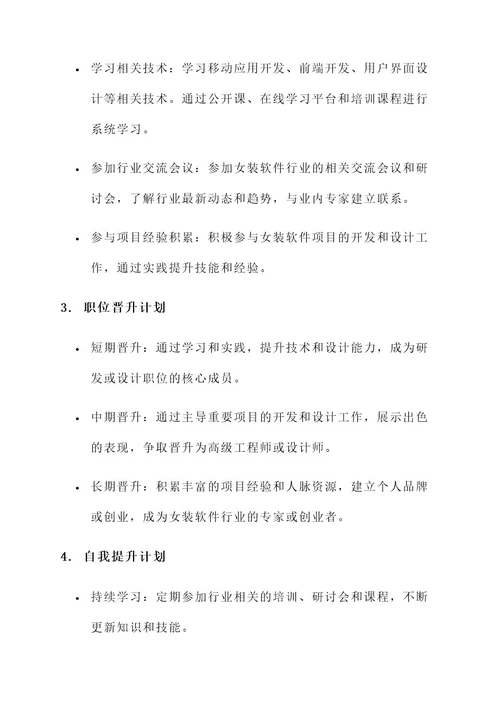 • 学习相关技术：学习移动应用开发、前端开发、用户界面设计等相关技术。通过公开课、在线学习平台和培训课程进行系统学习。

• 参加行业交流会议：参加女装软件行业的相关交流会议和研讨会，了解行业最新动态和趋势，与业内专家建立联系。

• 参与项目经验积累：积极参与女装软件项目的开发和设计工作，通过实践提升技能和经验。

3. 职位晋升计划

• 短期晋升：通过学习和实践，提升技术和设计能力，成为研发或设计职位的核心成员。

• 中期晋升：通过主导重要项目的开发和设计工作，展示出色的表现，争取晋升为高级工程师或设计师。

• 长期晋升：积累丰富的项目经验和人脉资源，建立个人品牌或创业，成为女装软件行业的专家或创业者。

4. 自我提升计划

• 持续学习：定期参加行业相关的培训、研讨会和课程，不断更新知识和技能。